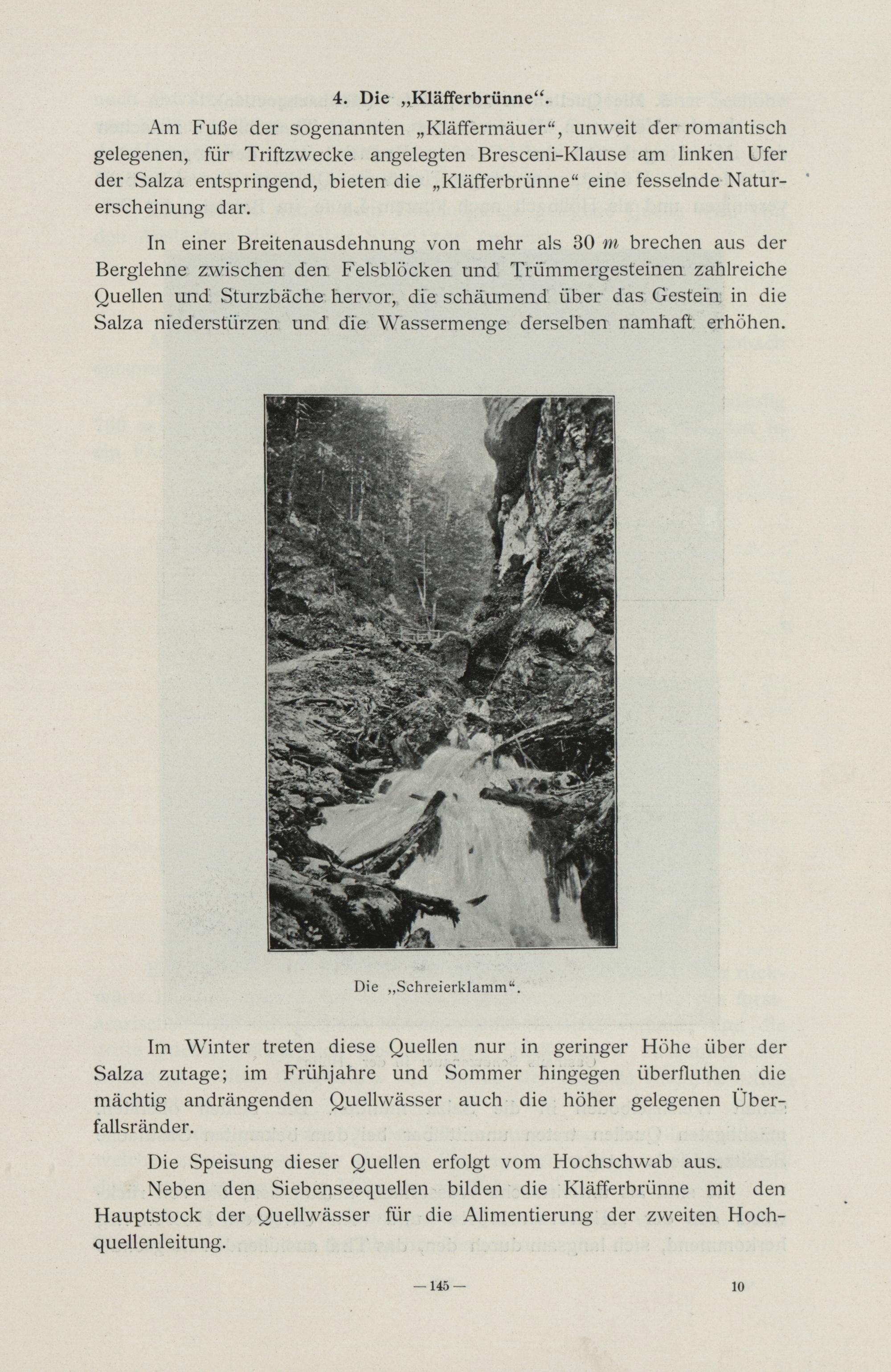 4. Die „Kläfferbrünne“.

Am Fuße der sogenannten „Kläffermäuer“, unweit der romantisch gelegenen, für Triftzwecke angelegten Bresceni-Klause am linken Ufer der Salza entspringend, bieten die „Kläfferbrünne“ eine fesselnde Naturerscheinung dar.

In einer Breitenausdehnung von mehr als 30 $m$ brechen aus der Berglehne zwischen den Felsblöcken und Trümmergesteinen zahlreiche Quellen und Sturzbäche hervor, die schäumend über das Gestein in die Salza niederstürzen und die Wassermenge derselben namhaft erhöhen.

Die „Schreierklamm“.

Im Winter treten diese Quellen nur in geringer Höhe über der Salza zutage; im Frühjahre und Sommer hingegen überfluthen die mächtig andrängenden Quellwässer auch die höher gelegenen Überfallsränder.

Die Speisung dieser Quellen erfolgt vom Hochschwab aus.

Neben den Siebenseequellen bilden die Kläfferbrünne mit den Hauptstock der Quellwässer für die Alimentierung der zweiten Hochquellenleitung.

— 145 —

10